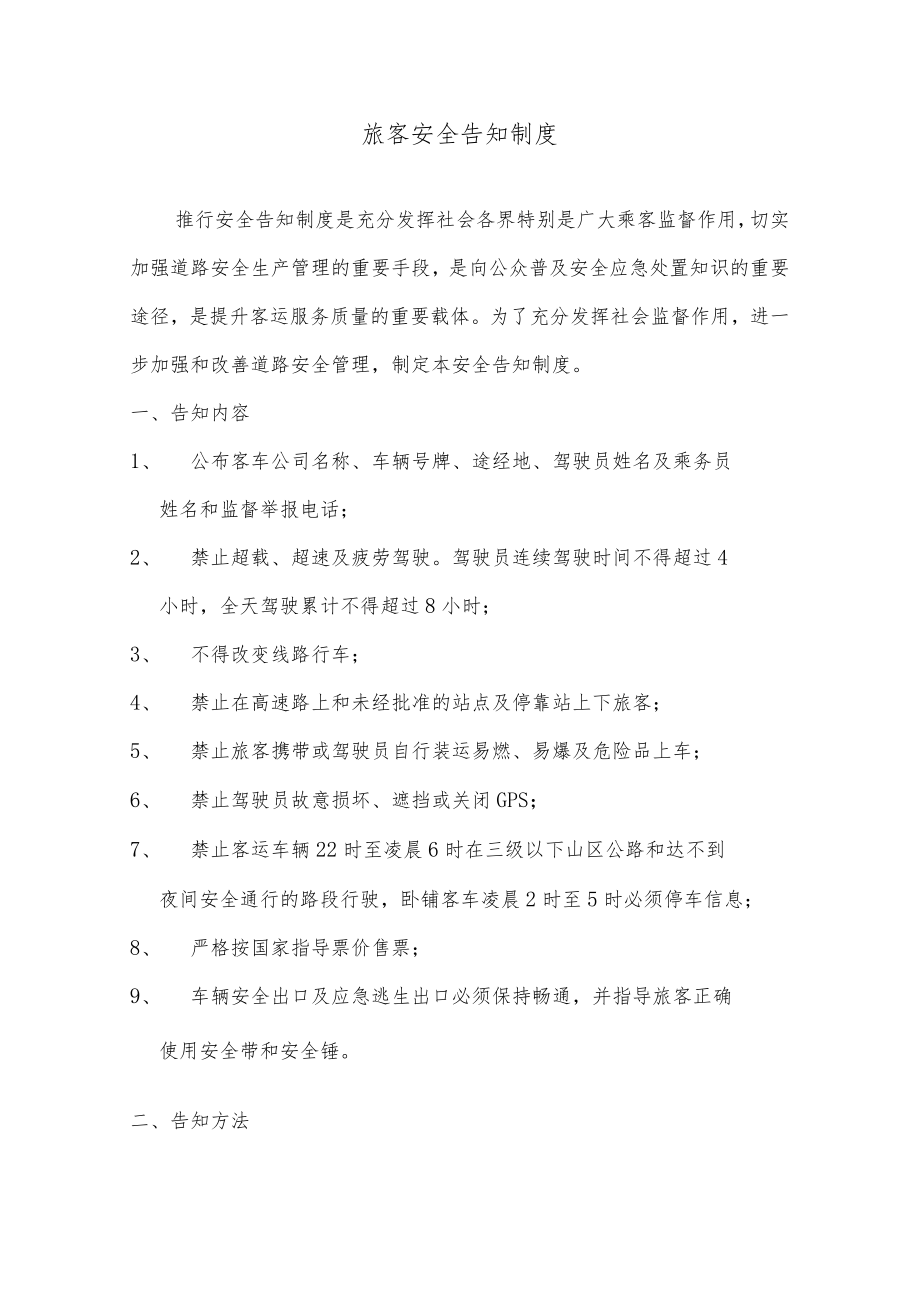 旅客安全告知制度

推行安全告知制度是充分发挥社会各界特别是广大乘客监督作用，切实加强道路安全生产管理的重要手段，是向公众普及安全应急处置知识的重要途径，是提升客运服务质量的重要载体。为了充分发挥社会监督作用，进一步加强和改善道路安全管理，制定本安全告知制度。

一、告知内容

1、 公布客车公司名称、车辆号牌、途经地、驾驶员姓名及乘务员姓名和监督举报电话；

2、 禁止超载、超速及疲劳驾驶。驾驶员连续驾驶时间不得超过4小时，全天驾驶累计不得超过8小时；

3、 不得改变线路行车；

4、 禁止在高速路上和未经批准的站点及停靠站上下旅客；

5、 禁止旅客携带或驾驶员自行装运易燃、易爆及危险品上车；

6、 禁止驾驶员故意损坏、遮挡或关闭GPS；

7、 禁止客运车辆22时至凌晨6时在三级以下山区公路和达不到夜间安全通行的路段行驶，卧铺客车凌晨2时至5时必须停车信息；

8、 严格按国家指导票价售票；

9、 车辆安全出口及应急逃生出口必须保持畅通，并指导旅客正确使用安全带和安全锤。

二、告知方法